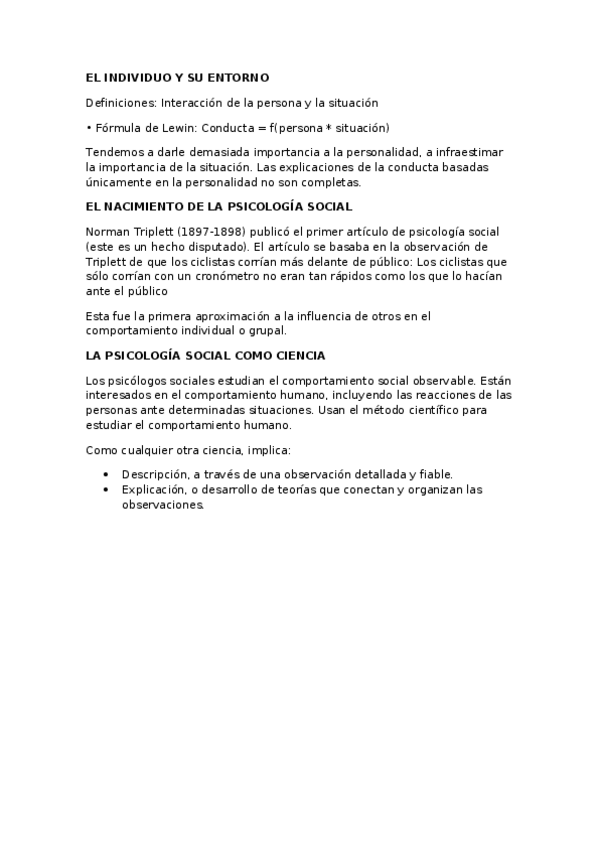 EL INDIVIDUO Y SU ENTORNO

Definiciones: Interacción de la persona y la situación

• Fórmula de Lewin: Conducta = f(persona * situación)

Tendemos a darle demasiada importancia a la personalidad, a infraestimar la importancia de la situación. Las explicaciones de la conducta basadas únicamente en la personalidad no son completas.

EL NACIMIENTO DE LA PSICOLOGÍA SOCIAL

Norman Triplett (1897-1898) publicó el primer artículo de psicología social (este es un hecho disputado). El artículo se basaba en la observación de Triplett de que los ciclistas corrían más delante de público: Los ciclistas que sólo corrían con un cronómetro no eran tan rápidos como los que lo hacían ante el público

Esta fue la primera aproximación a la influencia de otros en el comportamiento individual o grupal.

LA PSICOLOGÍA SOCIAL COMO CIENCIA

Los psicólogos sociales estudian el comportamiento social observable. Están interesados en el comportamiento humano, incluyendo las reacciones de las personas ante determinadas situaciones. Usan el método científico para estudiar el comportamiento humano.

Como cualquier otra ciencia, implica:

• Descripción, a través de una observación detallada y fiable.
• Explicación, o desarrollo de teorías que conectan y organizan las observaciones.